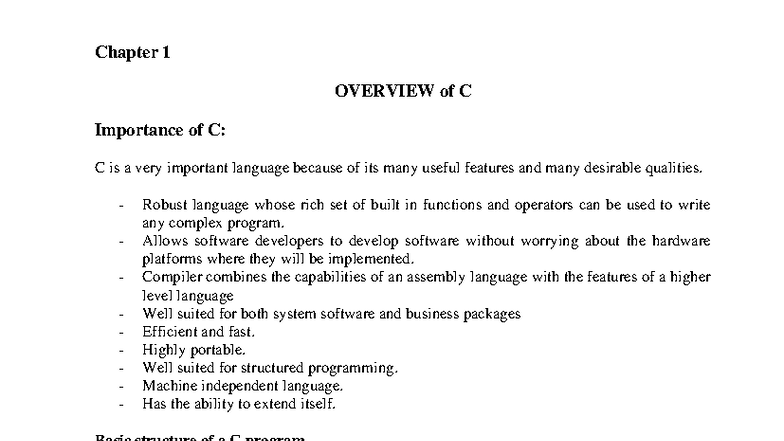 Chapter 1

OVERVIEW of C

Importance of C:

C is a very important language because of its many useful features and many desirable qualities.

- Robust language whose rich set of built in functions and operators can be used to write any complex program.
- Allows software developers to develop software without worrying about the hardware platforms where they will be implemented.
- Compiler combines the capabilities of an assembly language with the features of a higher level language
- Well suited for both system software and business packages
- Efficient and fast.
- Highly portable.
- Well suited for structured programming.
- Machine independent language.
- Has the ability to extend itself.

Basic structure of a C program